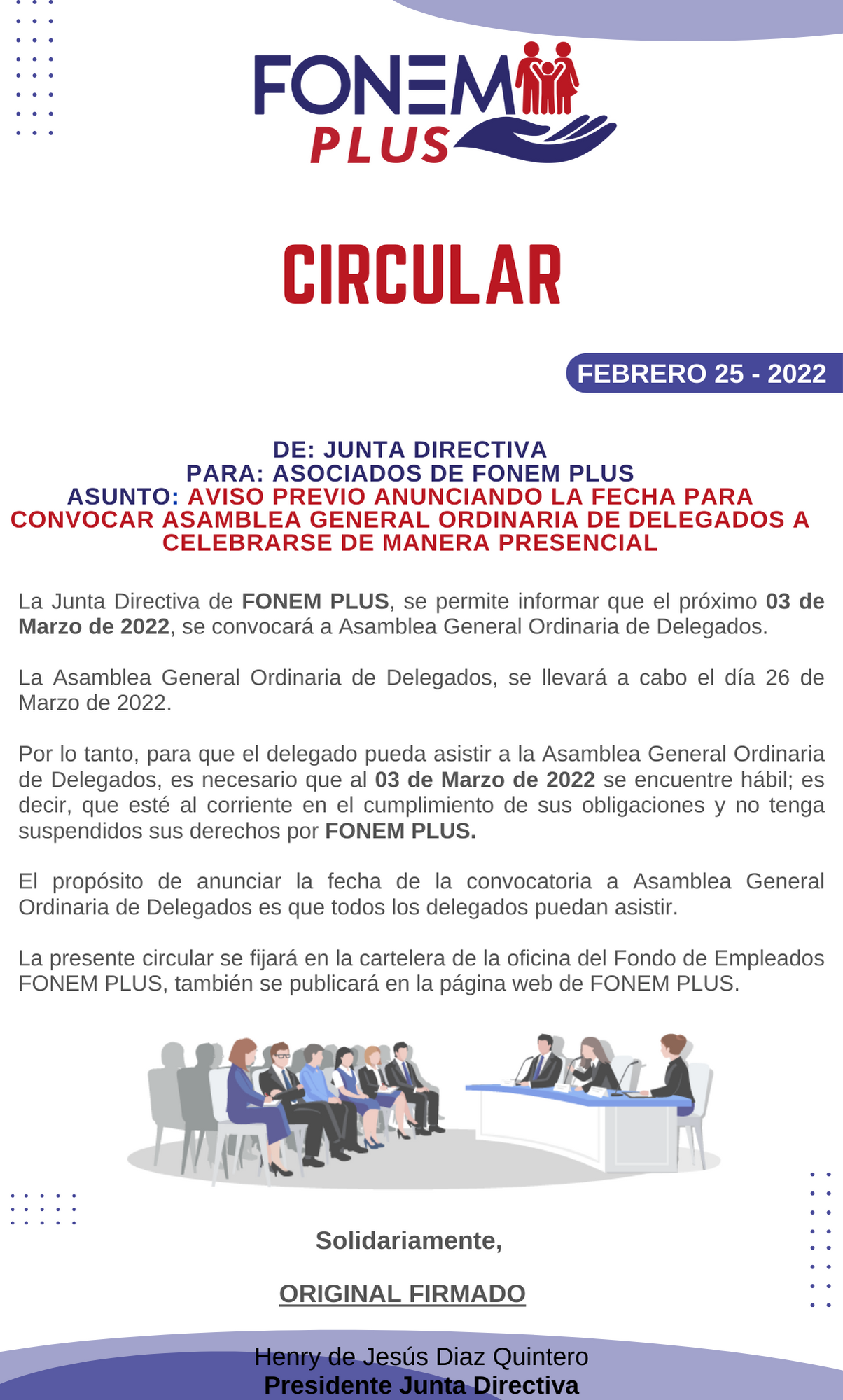 FONEM PLUS

CIRCULAR

FEBRERO 25 - 2022

DE: JUNTA DIRECTIVA
PARA: ASOCIADOS DE FONEM PLUS
ASUNTO: AVISO PREVIO ANUNCIANDO LA FECHA PARA CONVOCAR ASAMBLEA GENERAL ORDINARIA DE DELEGADOS A CELEBRARSE DE MANERA PRESENCIAL

La Junta Directiva de FONEM PLUS, se permite informar que el próximo 03 de Marzo de 2022, se convocará a Asamblea General Ordinaria de Delegados.

La Asamblea General Ordinaria de Delegados, se llevará a cabo el día 26 de Marzo de 2022.

Por lo tanto, para que el delegado pueda asistir a la Asamblea General Ordinaria de Delegados, es necesario que al 03 de Marzo de 2022 se encuentre hábil; es decir, que esté al corriente en el cumplimiento de sus obligaciones y no tenga suspendidos sus derechos por FONEM PLUS.

El propósito de anunciar la fecha de la convocatoria a Asamblea General Ordinaria de Delegados es que todos los delegados puedan asistir.

La presente circular se fijará en la cartelera de la oficina del Fondo de Empleados FONEM PLUS, también se publicará en la página web de FONEM PLUS.

Solidariamente,

ORIGINAL FIRMADO

Henry de Jesús Diaz Quintero
Presidente Junta Directiva